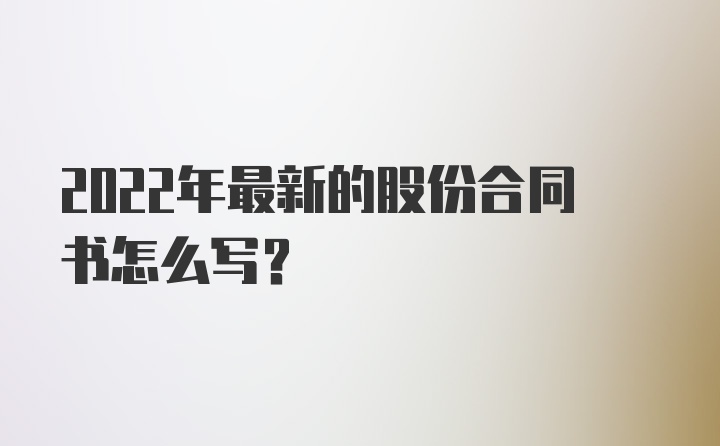 2022年最新的股份合同书怎么写？